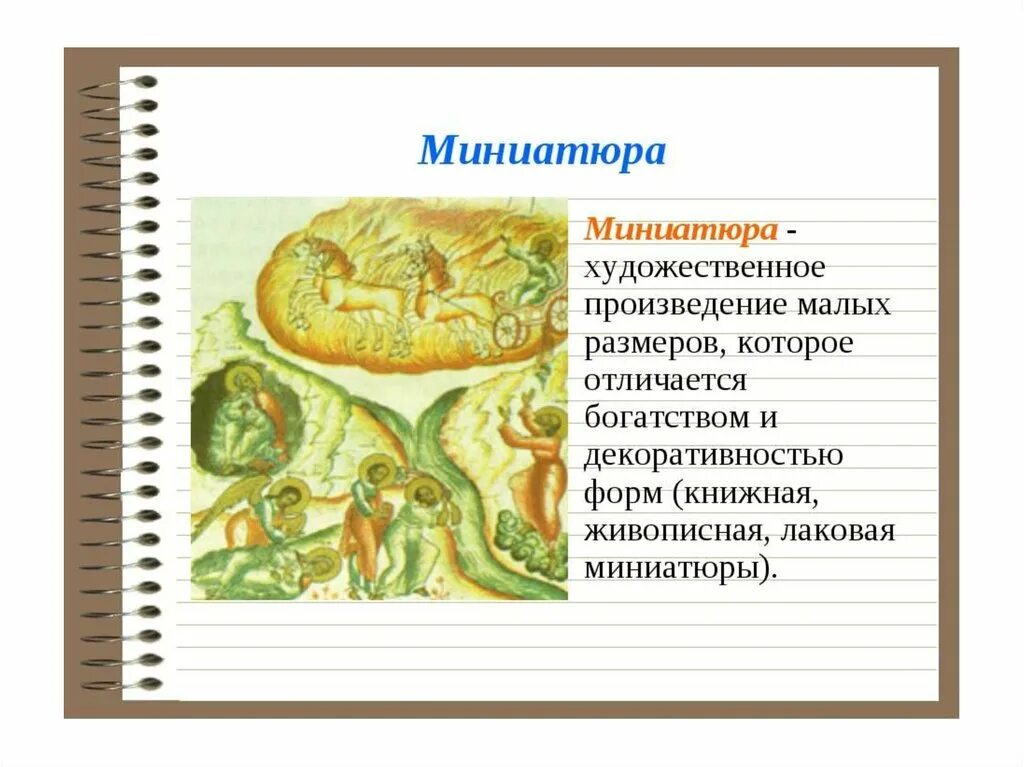 Миниатюра

Миниатюра - художественное произведение малых размеров, которое отличается богатством и декоративностью форм (книжная, живописная, лаковая миниатюры).